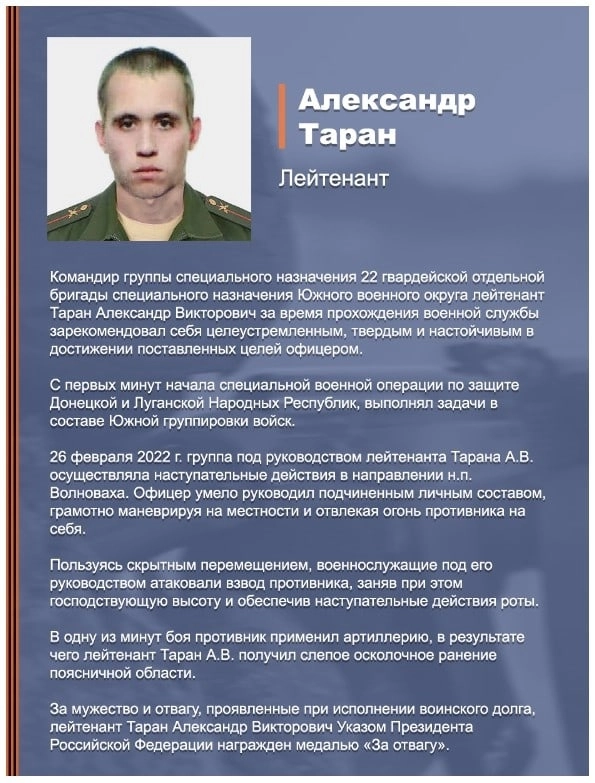 Александр Таран

Лейтенант

Командир группы специального назначения 22 гвардейской отдельной бригады специального назначения Южного военного округа лейтенант Таран Александр Викторович за время прохождения военной службы зарекомендовал себя целеустремленным, твердым и настойчивым в достижении поставленных целей офицером.

С первых минут начала специальной военной операции по защите Донецкой и Луганской Народных Республик, выполнял задачи в составе Южной группировки войск.

26 февраля 2022 г. группа под руководством лейтенанта Тарана А.В. осуществляла наступательные действия в направлении н.п. Волноваха. Офицер умело руководил подчиненным личным составом, грамотно маневрируя на местности и отвлекая огонь противника на себя.

Пользуясь скрытным перемещением, военнослужащие под его руководством атаковали взвод противника, заняв при этом господствующую высоту и обеспечив наступательные действия роты.

В одну из минут боя противник применил артиллерию, в результате чего лейтенант Таран А.В. получил слепое осколочное ранение поясничной области.

За мужество и отвагу, проявленные при исполнении воинского долга, лейтенант Таран Александр Викторович Указом Президента Российской Федерации награжден медалью «За отвагу».